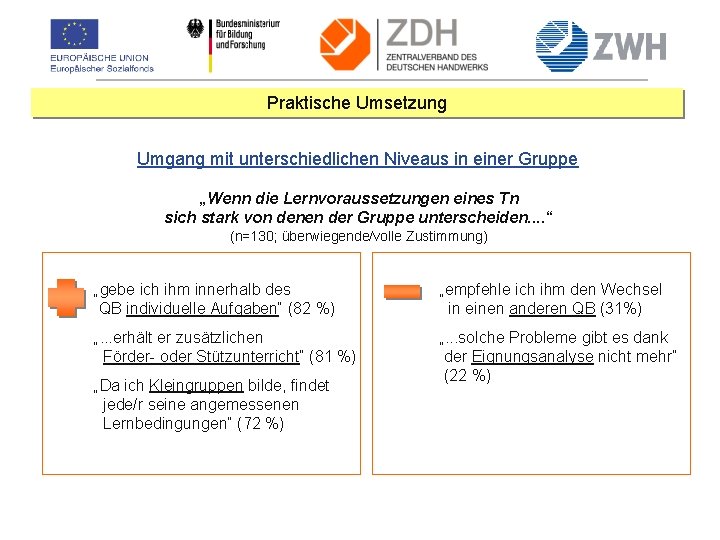 EUROPÄISCHE UNION
Europäischer Sozialfonds

Bundesministerium für Bildung und Forschung

ZDH
ZENTRALVERBAND DES DEUTSCHEN HANDWERKS

ZWH

Praktische Umsetzung

Umgang mit unterschiedlichen Niveaus in einer Gruppe

„Wenn die Lernvoraussetzungen eines Tn sich stark von denen der Gruppe unterscheiden....“
(n=130; überwiegende/volle Zustimmung)

„gebe ich ihm innerhalb des QB individuelle Aufgaben“ (82 %)

„...erhält er zusätzlichen Förder- oder Stützunterricht“ (81 %)

„Da ich Kleingruppen bilde, findet jede/r seine angemessenen Lernbedingungen“ (72 %)

„empfehle ich ihm den Wechsel in einen anderen QB (31%)

„...solche Probleme gibt es dank der Eignungsanalyse nicht mehr“ (22 %)